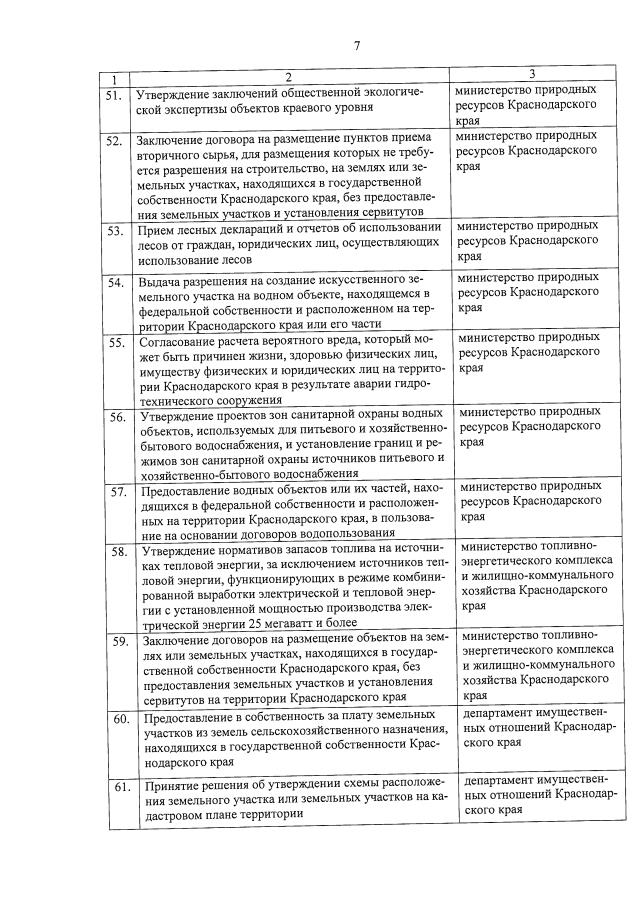 7

| 1 | 2 | 3 |
|---|---|---|
| 51. | Утверждение заключений общественной экологической экспертизы объектов краевого уровня | министерство природных ресурсов Краснодарского края |
| 52. | Заключение договора на размещение пунктов приема вторичного сырья, для размещения которых не требуется разрешения на строительство, на землях или земельных участках, находящихся в государственной собственности Краснодарского края, без предоставления земельных участков и установления сервитутов | министерство природных ресурсов Краснодарского края |
| 53. | Прием лесных деклараций и отчетов об использовании лесов от граждан, юридических лиц, осуществляющих использование лесов | министерство природных ресурсов Краснодарского края |
| 54. | Выдача разрешения на создание искусственного земельного участка на водном объекте, находящемся в федеральной собственности и расположенном на территории Краснодарского края или его части | министерство природных ресурсов Краснодарского края |
| 55. | Согласование расчета вероятного вреда, который может быть причинен жизни, здоровью физических лиц, имуществу физических и юридических лиц на территории Краснодарского края в результате аварии гидротехнического сооружения | министерство природных ресурсов Краснодарского края |
| 56. | Утверждение проектов зон санитарной охраны водных объектов, используемых для питьевого и хозяйственно-бытового водоснабжения, и установление границ и режимов зон санитарной охраны источников питьевого и хозяйственно-бытового водоснабжения | министерство природных ресурсов Краснодарского края |
| 57. | Предоставление водных объектов или их частей, находящихся в федеральной собственности и расположенных на территории Краснодарского края, в пользование на основании договоров водопользования | министерство природных ресурсов Краснодарского края |
| 58. | Утверждение нормативов запасов топлива на источниках тепловой энергии, за исключением источников тепловой энергии, функционирующих в режиме комбинированной выработки электрической и тепловой энергии с установленной мощностью производства электрической энергии 25 мегаватт и более | министерство топливно-энергетического комплекса и жилищно-коммунального хозяйства Краснодарского края |
| 59. | Заключение договоров на размещение объектов на землях или земельных участках, находящихся в государственной собственности Краснодарского края, без предоставления земельных участков и установления сервитутов на территории Краснодарского края | министерство топливно-энергетического комплекса и жилищно-коммунального хозяйства Краснодарского края |
| 60. | Предоставление в собственность за плату земельных участков из земель сельскохозяйственного назначения, находящихся в государственной собственности Краснодарского края | департамент имущественных отношений Краснодарского края |
| 61. | Принятие решения об утверждении схемы расположения земельного участка или земельных участков на кадастровом плане территории | департамент имущественных отношений Краснодарского края |